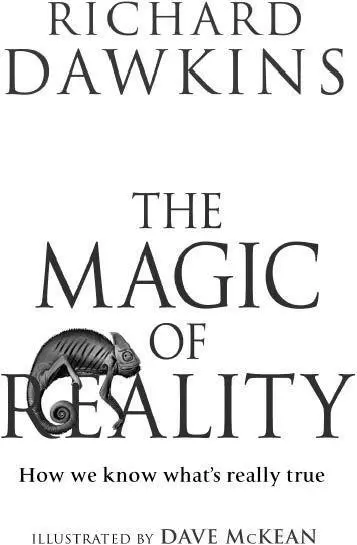 RICHARD
DAWKINS

THE
MAGIC
OF
REALITY

How we know what's really true

ILLUSTRATED BY DAVE McKEAN